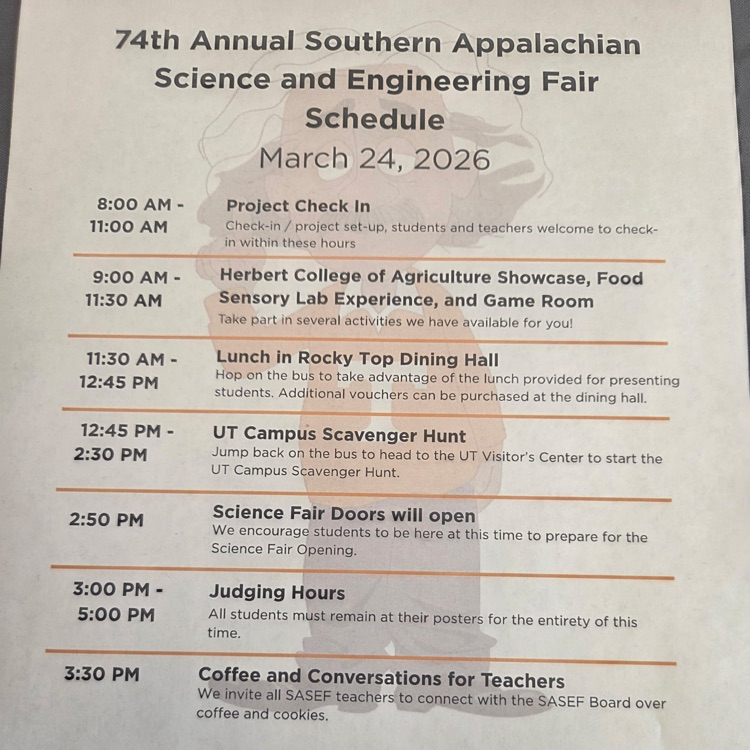 74th Annual Southern Appalachian Science and Engineering Fair Schedule
March 24, 2026

8:00 AM - 11:00 AM
Project Check In
Check-in / project set-up, students and teachers welcome to check-in within these hours

9:00 AM - 11:30 AM
Herbert College of Agriculture Showcase, Food Sensory Lab Experience, and Game Room
Take part in several activities we have available for you!

11:30 AM - 12:45 PM
Lunch in Rocky Top Dining Hall
Hop on the bus to take advantage of the lunch provided for presenting students. Additional vouchers can be purchased at the dining hall.

12:45 PM - 2:30 PM
UT Campus Scavenger Hunt
Jump back on the bus to head to the UT Visitor's Center to start the UT Campus Scavenger Hunt.

2:50 PM
Science Fair Doors will open
We encourage students to be here at this time to prepare for the Science Fair Opening.

3:00 PM - 5:00 PM
Judging Hours
All students must remain at their posters for the entirety of this time.

3:30 PM
Coffee and Conversations for Teachers
We invite all SASEF teachers to connect with the SASEF Board over coffee and cookies.